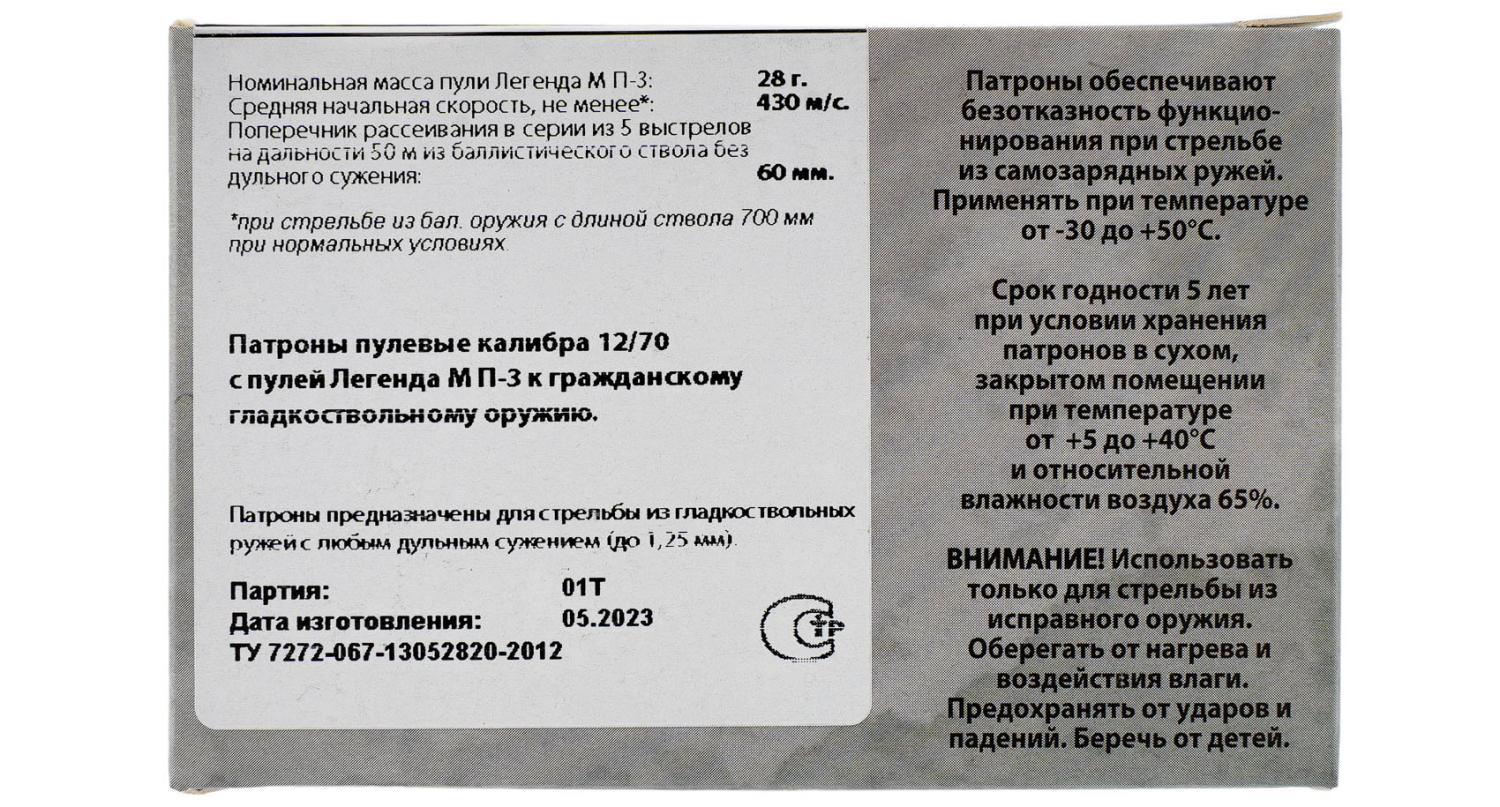 Номинальная масса пули Легенда М П-3: 28 г.
Средняя начальная скорость, не менее*: 430 м/с.
Поперечник рассеивания в серии из 5 выстрелов на дальности 50 м из баллистического ствола без дульного сужения: 60 мм.

*при стрельбе из бал. оружия с длиной ствола 700 мм при нормальных условиях.

Патроны пулевые калибра 12/70 с пулей Легенда М П-3 к гражданскому гладкоствольному оружию.

Патроны предназначены для стрельбы из гладкоствольных ружей с любым дульным сужением (до 1,25 мм).

Партия: 01Т
Дата изготовления: 05.2023
ТУ 7272-067-13052820-2012

Патроны обеспечивают безотказность функционирования при стрельбе из самозарядных ружей. Применять при температуре от -30 до +50°С.

Срок годности 5 лет при условии хранения патронов в сухом, закрытом помещении при температуре от +5 до +40°С и относительной влажности воздуха 65%.

ВНИМАНИЕ! Использовать только для стрельбы из исправного оружия. Оберегать от нагрева и воздействия влаги. Предохранять от ударов и падений. Беречь от детей.